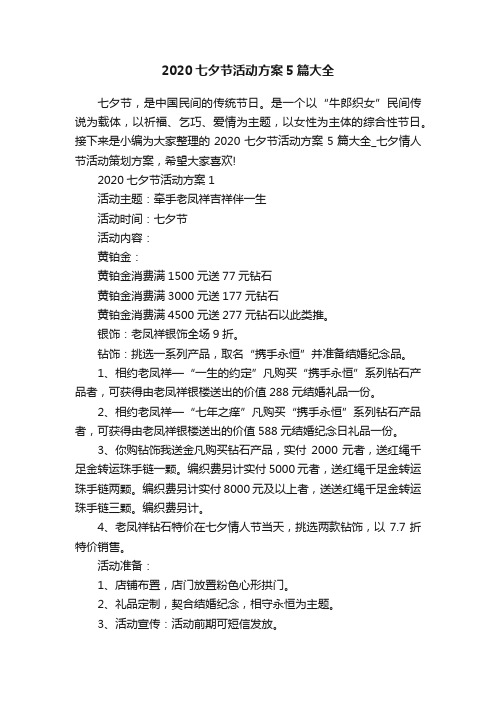 2020七夕节活动方案5篇大全

七夕节，是中国民间的传统节日。是一个以“牛郎织女”民间传说为载体，以祈福、乞巧、爱情为主题，以女性为主体的综合性节日。接下来是小编为大家整理的2020七夕节活动方案5篇大全_七夕情人节活动策划方案，希望大家喜欢!

2020七夕节活动方案1

活动主题：牵手老凤祥吉祥伴一生

活动时间：七夕节

活动内容：

黄铂金：

黄铂金消费满1500元送77元钻石

黄铂金消费满3000元送177元钻石

黄铂金消费满4500元送277元钻石以此类推。

银饰：老凤祥银饰全场9折。

钻饰：挑选一系列产品，取名“携手永恒”并准备结婚纪念品。

1、相约老凤祥—“一生的约定”凡购买“携手永恒”系列钻石产品者，可获得由老凤祥银楼送出的价值288元结婚礼品一份。

2、相约老凤祥—“七年之痒”凡购买“携手永恒”系列钻石产品者，可获得由老凤祥银楼送出的价值588元结婚纪念日礼品一份。

3、你购钻饰我送金凡购买钻石产品，实付2000元者，送红绳千足金转运珠手链一颗。编织费另计实付5000元者，送红绳千足金转运珠手链两颗。编织费另计实付8000元及以上者，送送红绳千足金转运珠手链三颗。编织费另计。

4、老凤祥钻石特价在七夕情人节当天，挑选两款钻饰，以7.7折特价销售。

活动准备：

1、店铺布置，店门放置粉色心形拱门。

2、礼品定制，契合结婚纪念，相守永恒为主题。

3、活动宣传：活动前期可短信发放。